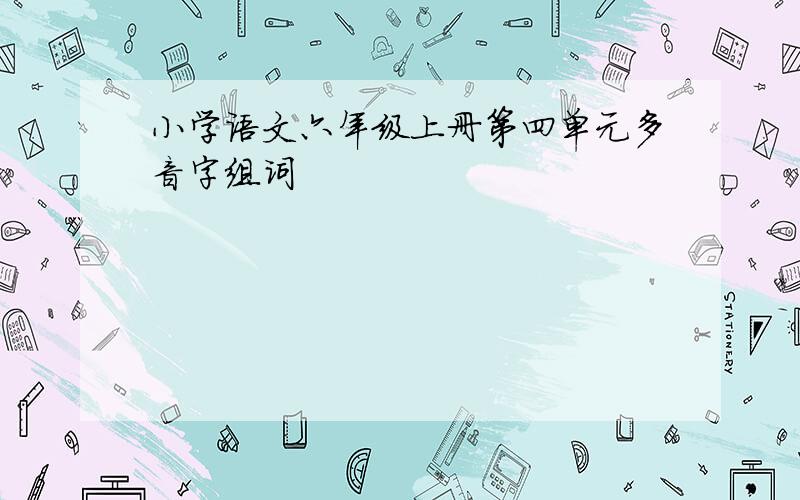 小学语文六年级上册第四单元多音字组词

STATIONERY